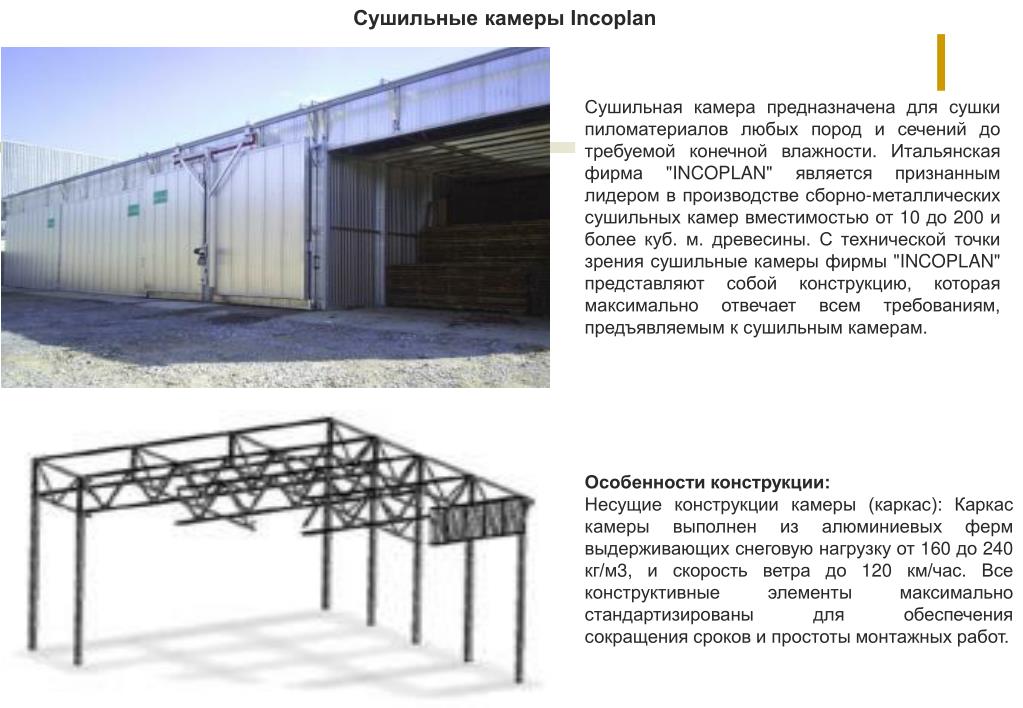 Сушильные камеры Incoplan

Сушильная камера предназначена для сушки пиломатериалов любых пород и сечений до требуемой конечной влажности. Итальянская фирма "INCOPLAN" является признанным лидером в производстве сборно-металлических сушильных камер вместимостью от 10 до 200 и более куб. м. древесины. С технической точки зрения сушильные камеры фирмы "INCOPLAN" представляют собой конструкцию, которая максимально отвечает всем требованиям, предъявляемым к сушильным камерам.

Особенности конструкции:
Несущие конструкции камеры (каркас): Каркас камеры выполнен из алюминиевых ферм выдерживающих снеговую нагрузку от 160 до 240 кг/м3, и скорость ветра до 120 км/час. Все конструктивные элементы максимально стандартизированы для обеспечения сокращения сроков и простоты монтажных работ.